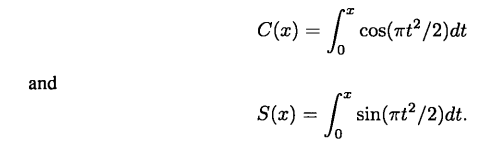 $$C(x) = \int_0^x \cos(\pi t^2/2)dt$$

and

$$S(x) = \int_0^x \sin(\pi t^2/2)dt.$$